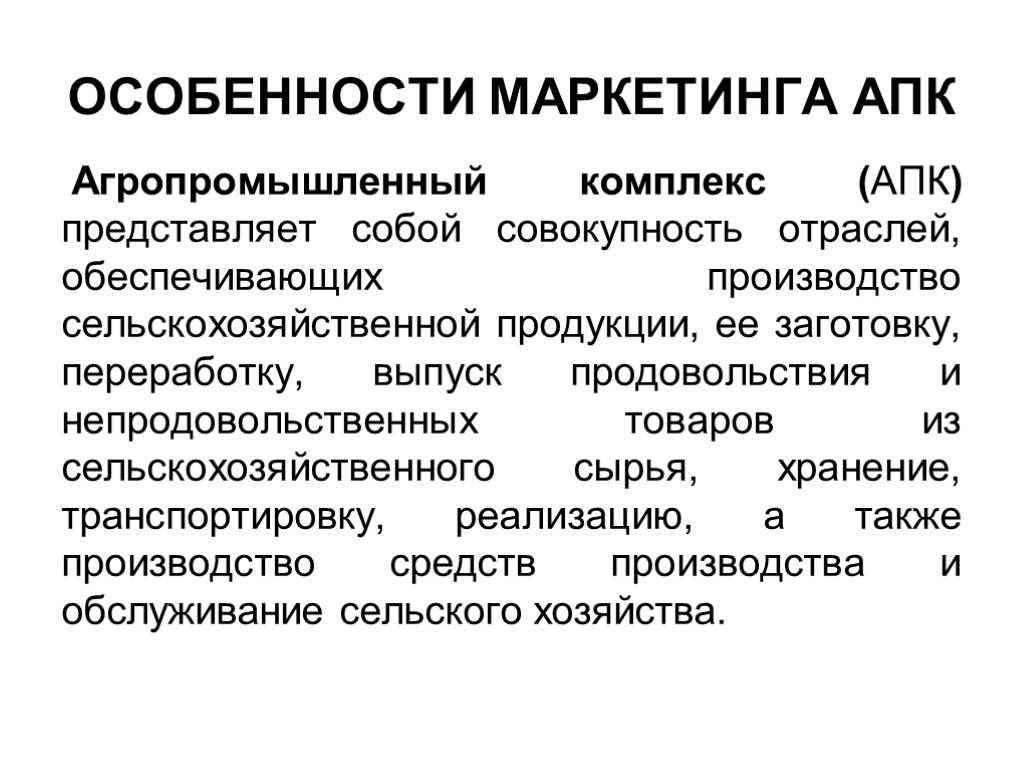 ОСОБЕННОСТИ МАРКЕТИНГА АПК

Агропромышленный комплекс (АПК) представляет собой совокупность отраслей, обеспечивающих производство сельскохозяйственной продукции, ее заготовку, переработку, выпуск продовольствия и непродовольственных товаров из сельскохозяйственного сырья, хранение, транспортировку, реализацию, а также производство средств производства и обслуживание сельского хозяйства.